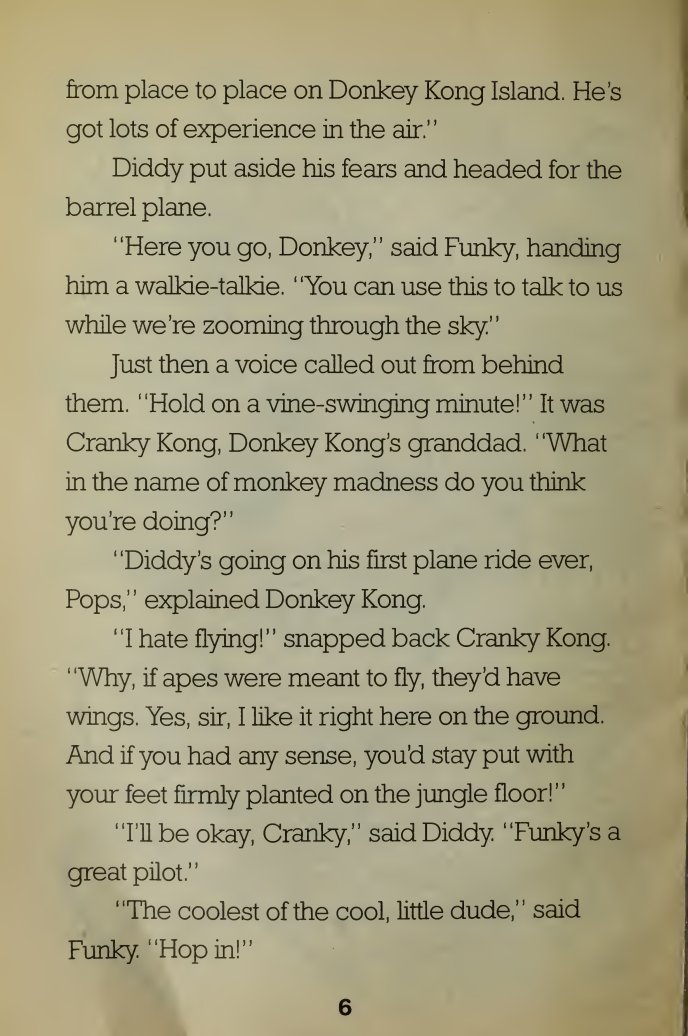 from place to place on Donkey Kong Island. He's got lots of experience in the air."

Diddy put aside his fears and headed for the barrel plane.

"Here you go, Donkey," said Funky, handing him a walkie-talkie. "You can use this to talk to us while we're zooming through the sky."

Just then a voice called out from behind them. "Hold on a vine-swinging minute!" It was Cranky Kong, Donkey Kong's granddad. "What in the name of monkey madness do you think you're doing?"

"Diddy's going on his first plane ride ever, Pops," explained Donkey Kong.

"I hate flying!" snapped back Cranky Kong. "Why, if apes were meant to fly, they'd have wings. Yes, sir, I like it right here on the ground. And if you had any sense, you'd stay put with your feet firmly planted on the jungle floor!"

"I'll be okay, Cranky," said Diddy. "Funky's a great pilot."

"The coolest of the cool, little dude," said Funky. "Hop in!"

6